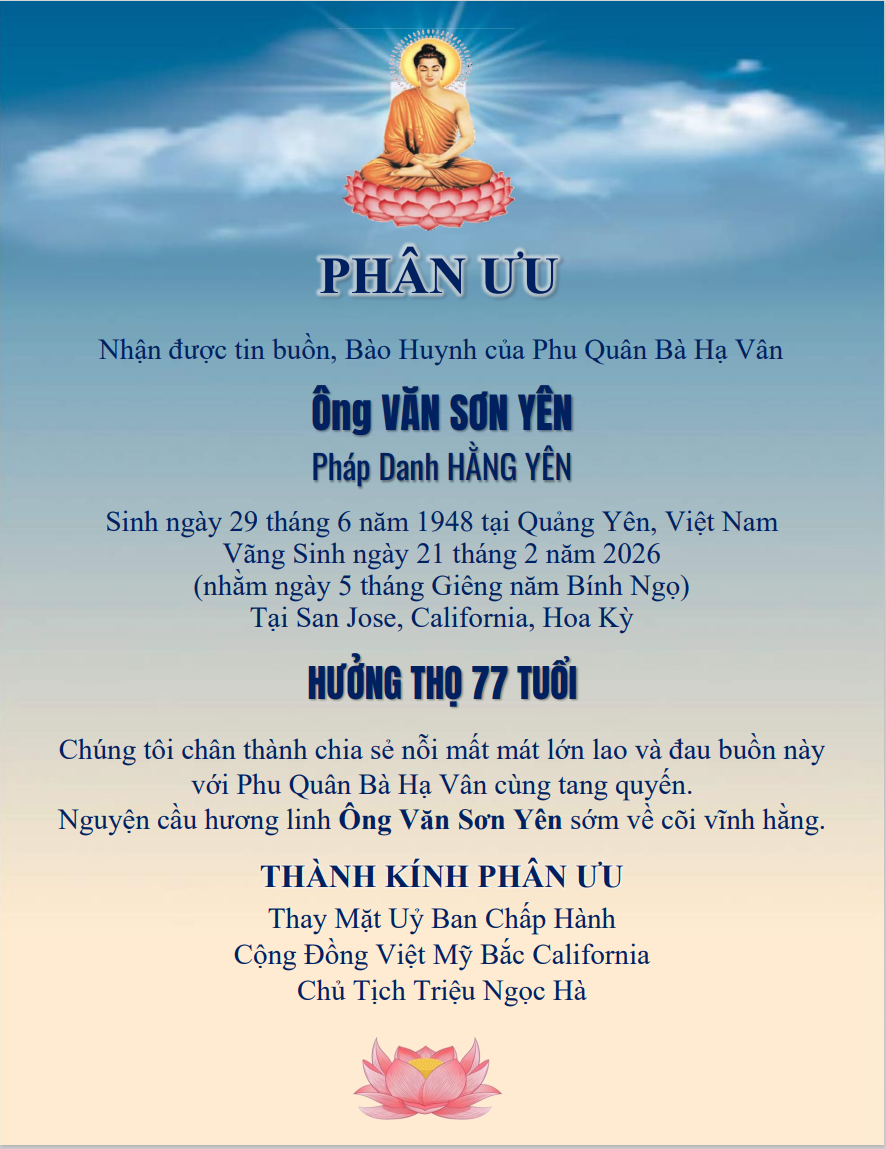 PHÂN ƯU

Nhận được tin buồn, Bào Huynh của Phu Quân Bà Hạ Vân

Ông VĂN SƠN YÊN

Pháp Danh HẰNG YÊN

Sinh ngày 29 tháng 6 năm 1948 tại Quảng Yên, Việt Nam
Vãng Sinh ngày 21 tháng 2 năm 2026
(nhằm ngày 5 tháng Giêng năm Bính Ngọ)
Tại San Jose, California, Hoa Kỳ

HƯỞNG THỌ 77 TUỔI

Chúng tôi chân thành chia sẻ nỗi mất mát lớn lao và đau buồn này với Phu Quân Bà Hạ Vân cùng tang quyến.
Nguyện cầu hương linh Ông Văn Sơn Yên sớm về cõi vĩnh hằng.

THÀNH KÍNH PHÂN ƯU
Thay Mặt Uỷ Ban Chấp Hành
Cộng Đồng Việt Mỹ Bắc California
Chủ Tịch Triệu Ngọc Hà